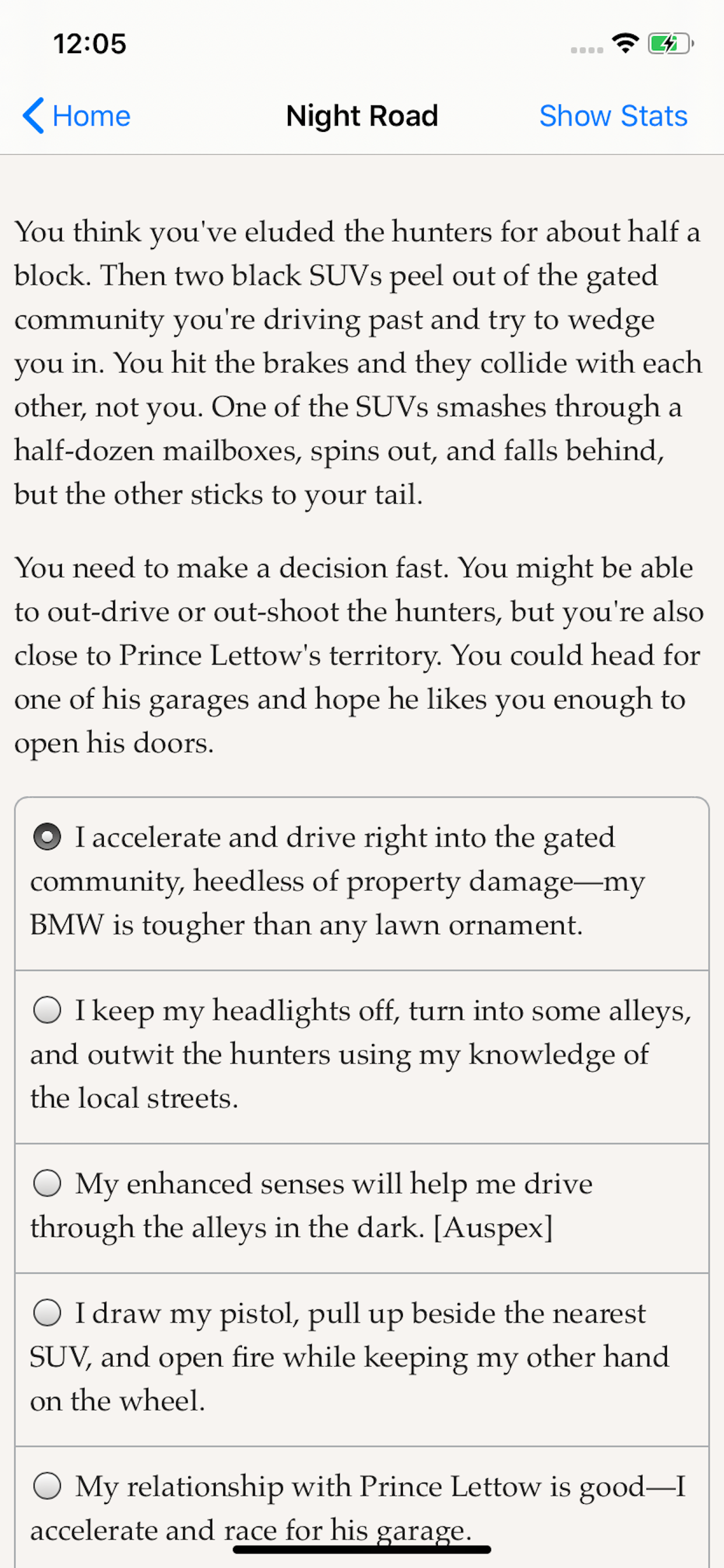 12:05

Home
Night Road
Show Stats

You think you've eluded the hunters for about half a block. Then two black SUVs peel out of the gated community you're driving past and try to wedge you in. You hit the brakes and they collide with each other, not you. One of the SUVs smashes through a half-dozen mailboxes, spins out, and falls behind, but the other sticks to your tail.

You need to make a decision fast. You might be able to out-drive or out-shoot the hunters, but you're also close to Prince Lettow's territory. You could head for one of his garages and hope he likes you enough to open his doors.

I accelerate and drive right into the gated community, heedless of property damage—my BMW is tougher than any lawn ornament.

I keep my headlights off, turn into some alleys, and outwit the hunters using my knowledge of the local streets.

My enhanced senses will help me drive through the alleys in the dark. [Auspex]

I draw my pistol, pull up beside the nearest SUV, and open fire while keeping my other hand on the wheel.

My relationship with Prince Lettow is good—I accelerate and race for his garage.